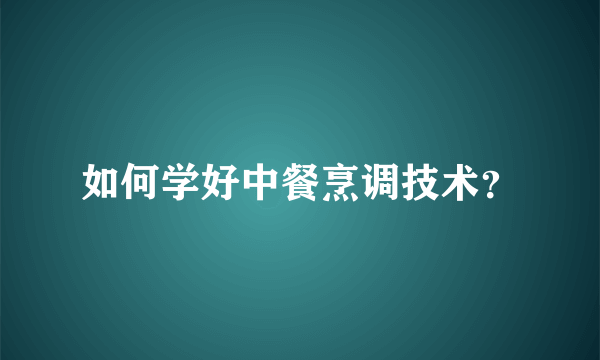 如何学好中餐烹调技术?